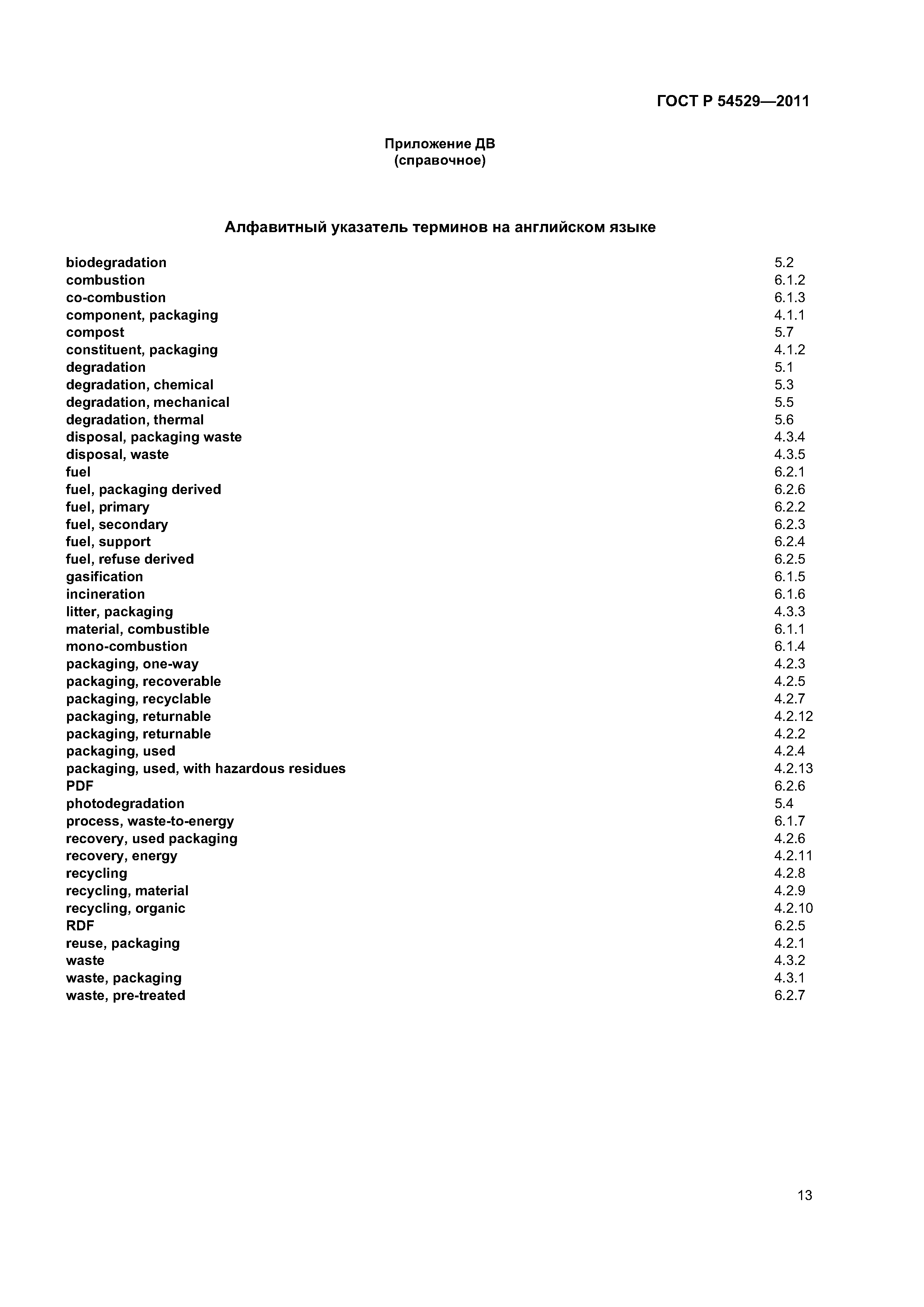 ГОСТ Р 54529—2011

Приложение ДВ
(справочное)

Алфавитный указатель терминов на английском языке

| | |
|---|---|
| biodegradation | 5.2 |
| combustion | 6.1.2 |
| co-combustion | 6.1.3 |
| component, packaging | 4.1.1 |
| compost | 5.7 |
| constituent, packaging | 4.1.2 |
| degradation | 5.1 |
| degradation, chemical | 5.3 |
| degradation, mechanical | 5.5 |
| degradation, thermal | 5.6 |
| disposal, packaging waste | 4.3.4 |
| disposal, waste | 4.3.5 |
| fuel | 6.2.1 |
| fuel, packaging derived | 6.2.6 |
| fuel, primary | 6.2.2 |
| fuel, secondary | 6.2.3 |
| fuel, support | 6.2.4 |
| fuel, refuse derived | 6.2.5 |
| gasification | 6.1.5 |
| incineration | 6.1.6 |
| litter, packaging | 4.3.3 |
| material, combustible | 6.1.1 |
| mono-combustion | 6.1.4 |
| packaging, one-way | 4.2.3 |
| packaging, recoverable | 4.2.5 |
| packaging, recyclable | 4.2.7 |
| packaging, returnable | 4.2.12 |
| packaging, returnable | 4.2.2 |
| packaging, used | 4.2.4 |
| packaging, used, with hazardous residues | 4.2.13 |
| PDF | 6.2.6 |
| photodegradation | 5.4 |
| process, waste-to-energy | 6.1.7 |
| recovery, used packaging | 4.2.6 |
| recovery, energy | 4.2.11 |
| recycling | 4.2.8 |
| recycling, material | 4.2.9 |
| recycling, organic | 4.2.10 |
| RDF | 6.2.5 |
| reuse, packaging | 4.2.1 |
| waste | 4.3.2 |
| waste, packaging | 4.3.1 |
| waste, pre-treated | 6.2.7 |

13